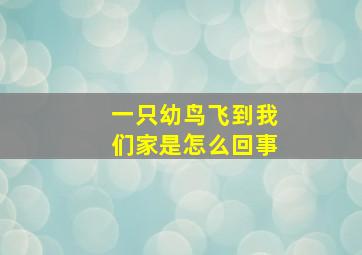 一只幼鸟飞到我们家是怎么回事